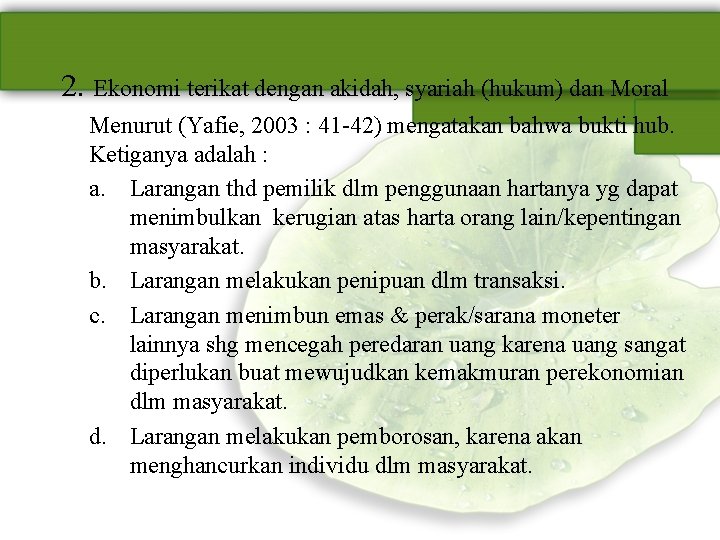 2. Ekonomi terikat dengan akidah, syariah (hukum) dan Moral

Menurut (Yafie, 2003 : 41-42) mengatakan bahwa bukti hub. Ketiganya adalah :

a. Larangan thd pemilik dlm penggunaan hartanya yg dapat menimbulkan kerugian atas harta orang lain/kepentingan masyarakat.

b. Larangan melakukan penipuan dlm transaksi.

c. Larangan menimbun emas & perak/sarana moneter lainnya shg mencegah peredaran uang karena uang sangat diperlukan buat mewujudkan kemakmuran perekonomian dlm masyarakat.

d. Larangan melakukan pemborosan, karena akan menghancurkan individu dlm masyarakat.